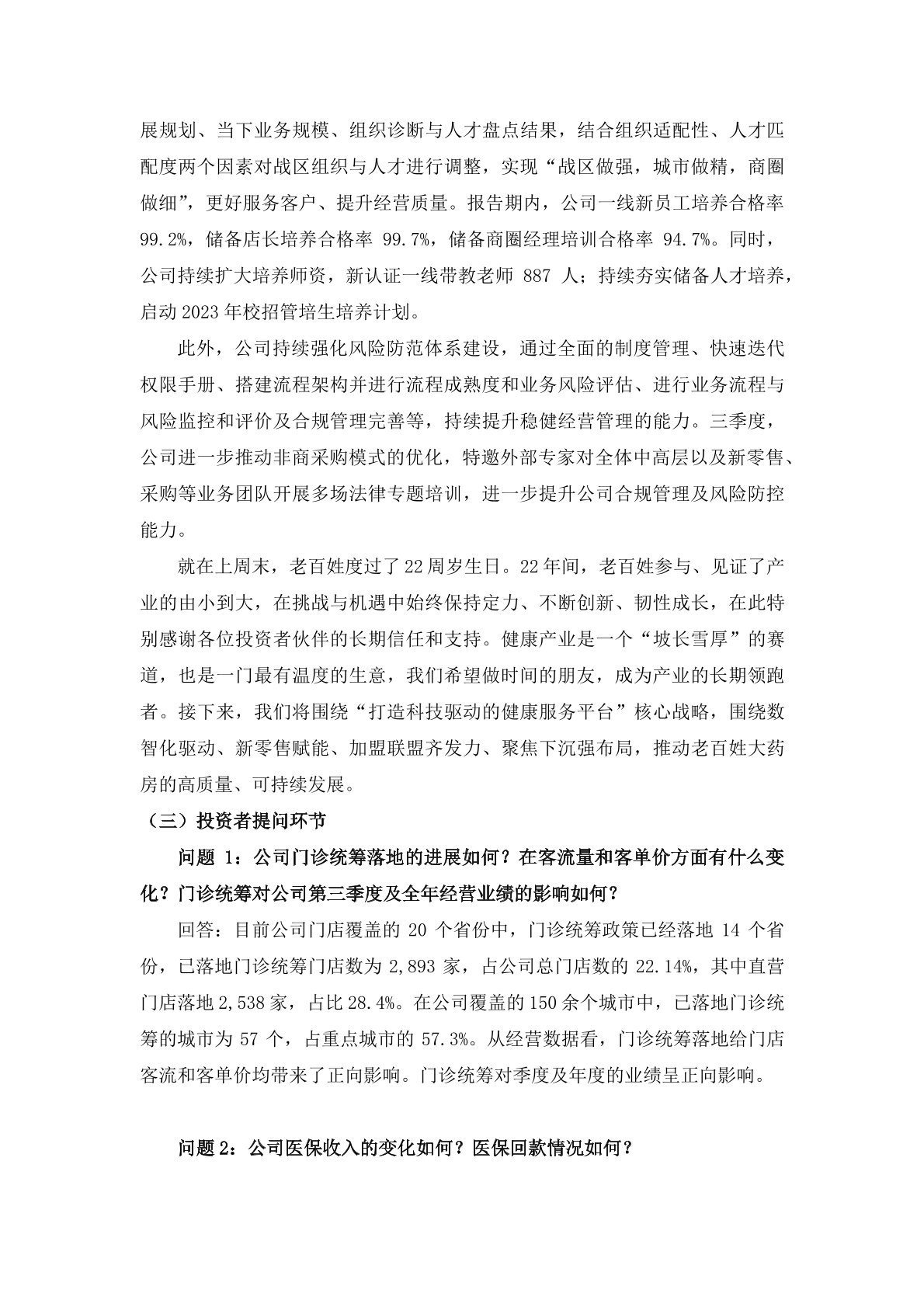 展规划、当下业务规模、组织诊断与人才盘点结果，结合组织适配性、人才匹配度两个因素对战区组织与人才进行调整，实现“战区做强，城市做精，商圈做细”，更好服务客户、提升经营质量。报告期内，公司一线新员工培养合格率 99.2%，储备店长培养合格率 99.7%，储备商圈经理培训合格率 94.7%。同时，公司持续扩大培养师资，新认证一线带教老师 887 人；持续夯实储备人才培养，启动 2023 年校招管培生培养计划。

此外，公司持续强化风险防范体系建设，通过全面的制度管理、快速迭代权限手册、搭建流程架构并进行流程成熟度和业务风险评估、进行业务流程与风险监控和评价及合规管理完善等，持续提升稳健经营管理的能力。三季度，公司进一步推动非商采购模式的优化，特邀外部专家对全体中高层以及新零售、采购等业务团队开展多场法律专题培训，进一步提升公司合规管理及风险防控能力。

就在上周末，老百姓度过了 22 周岁生日。22 年间，老百姓参与、见证了产业的由小到大，在挑战与机遇中始终保持定力、不断创新、韧性成长，在此特别感谢各位投资者伙伴的长期信任和支持。健康产业是一个“坡长雪厚”的赛道，也是一门最有温度的生意，我们希望做时间的朋友，成为产业的长期领跑者。接下来，我们将围绕“打造科技驱动的健康服务平台”核心战略，围绕数智化驱动、新零售赋能、加盟联盟齐发力、聚焦下沉强布局，推动老百姓大药房的高质量、可持续发展。

（三）投资者提问环节

问题 1：公司门诊统筹落地的进展如何？在客流量和客单价方面有什么变化？门诊统筹对公司第三季度及全年经营业绩的影响如何？

回答：目前公司门店覆盖的 20 个省份中，门诊统筹政策已经落地 14 个省份，已落地门诊统筹门店数为 2,893 家，占公司总门店数的 22.14%，其中直营门店落地 2,538 家，占比 28.4%。在公司覆盖的 150 余个城市中，已落地门诊统筹的城市为 57 个，占重点城市的 57.3%。从经营数据看，门诊统筹落地给门店客流和客单价均带来了正向影响。门诊统筹对季度及年度的业绩呈正向影响。

问题 2：公司医保收入的变化如何？医保回款情况如何？